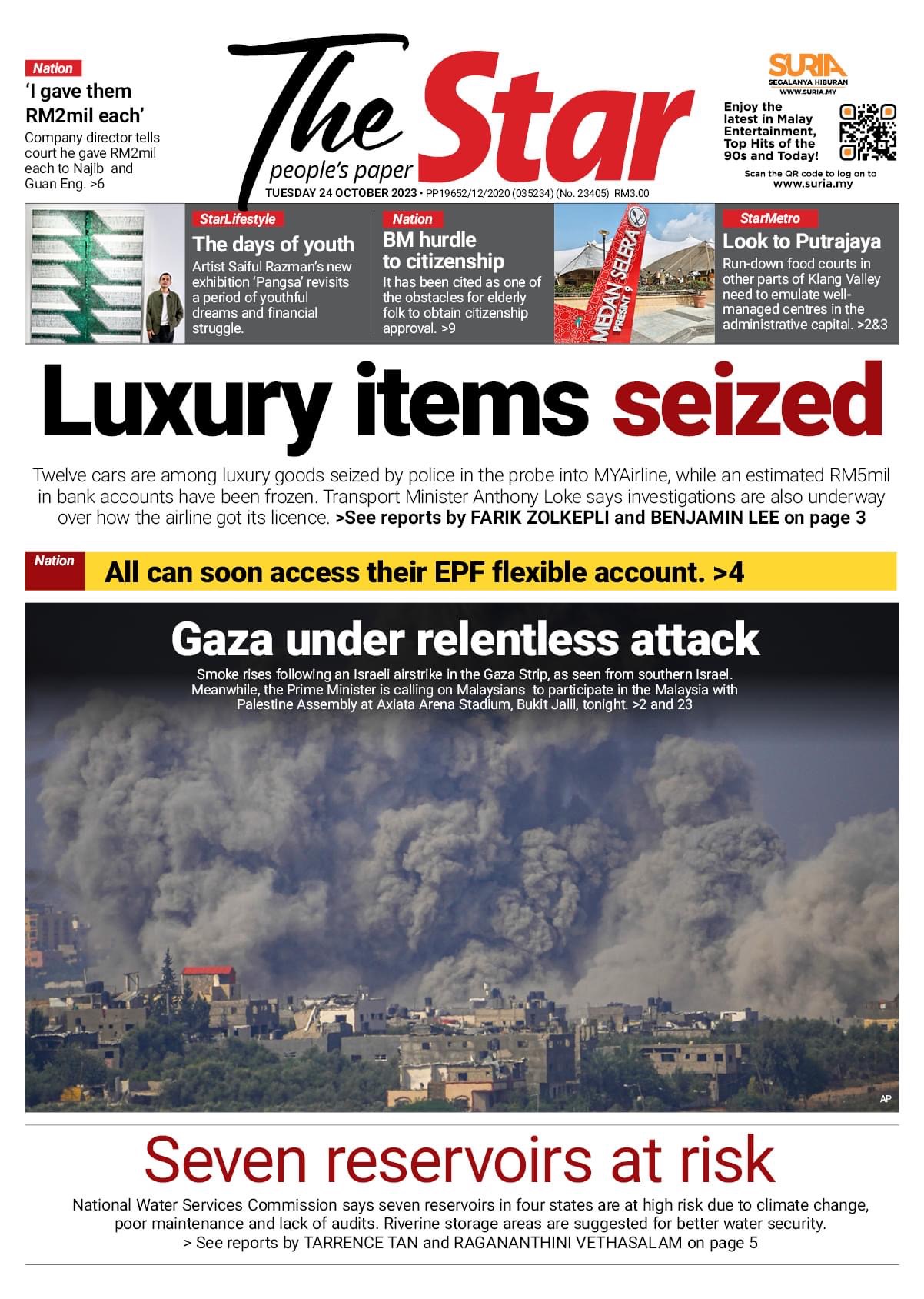 Nation
'I gave them RM2mil each'
Company director tells court he gave RM2mil each to Najib and Guan Eng. >6

The Star
people's paper
TUESDAY 24 OCTOBER 2023 • PP19652/12/2020 (035234) (No. 23405) RM3.00

SURIA
SEGALANYA HIBURAN
WWW.SURIA.MY
Enjoy the latest in Malay Entertainment, Top Hits of the 90s and Today!
Scan the QR code to log on to www.suria.my

StarLifestyle
The days of youth
Artist Saiful Razman's new exhibition 'Pangsa' revisits a period of youthful dreams and financial struggle.

Nation
BM hurdle to citizenship
It has been cited as one of the obstacles for elderly folk to obtain citizenship approval. >9

MEDAN SELERA PRESINT 9

StarMetro
Look to Putrajaya
Run-down food courts in other parts of Klang Valley need to emulate well-managed centres in the administrative capital. >2&3

Luxury items seized

Twelve cars are among luxury goods seized by police in the probe into MYAirline, while an estimated RM5mil in bank accounts have been frozen. Transport Minister Anthony Loke says investigations are also underway over how the airline got its licence. >See reports by FARIK ZOLKEPLI and BENJAMIN LEE on page 3

Nation
All can soon access their EPF flexible account. >4

Gaza under relentless attack
Smoke rises following an Israeli airstrike in the Gaza Strip, as seen from southern Israel. Meanwhile, the Prime Minister is calling on Malaysians to participate in the Malaysia with Palestine Assembly at Axiata Arena Stadium, Bukit Jalil, tonight. >2 and 23

AP

Seven reservoirs at risk
National Water Services Commission says seven reservoirs in four states are at high risk due to climate change, poor maintenance and lack of audits. Riverine storage areas are suggested for better water security.
> See reports by TARRENCE TAN and RAGANANTHINI VETHASALAM on page 5